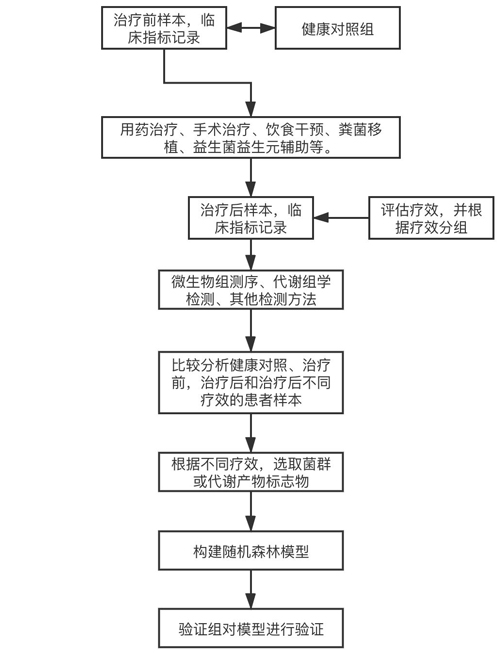 治疗前样本，临床指标记录

健康对照组

用药治疗、手术治疗、饮食干预、粪菌移植、益生菌益生元辅助等。

治疗后样本，临床指标记录

评估疗效，并根据疗效分组

微生物组测序、代谢组学检测、其他检测方法

比较分析健康对照、治疗前，治疗后和治疗后不同疗效的患者样本

根据不同疗效，选取菌群或代谢产物标志物

构建随机森林模型

验证组对模型进行验证